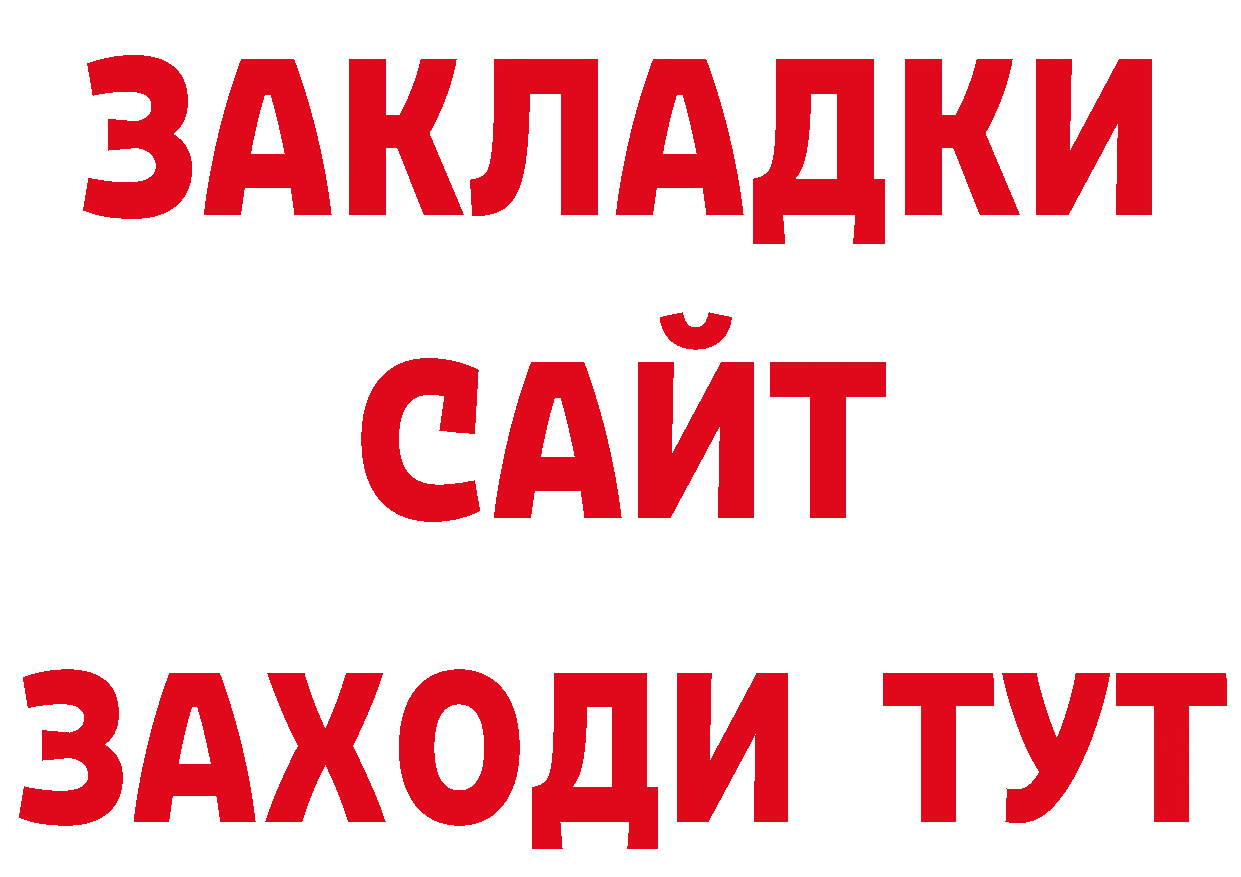 ЗАКЛАДКИ
САЙТ
ЗАХОДИ ТУТ